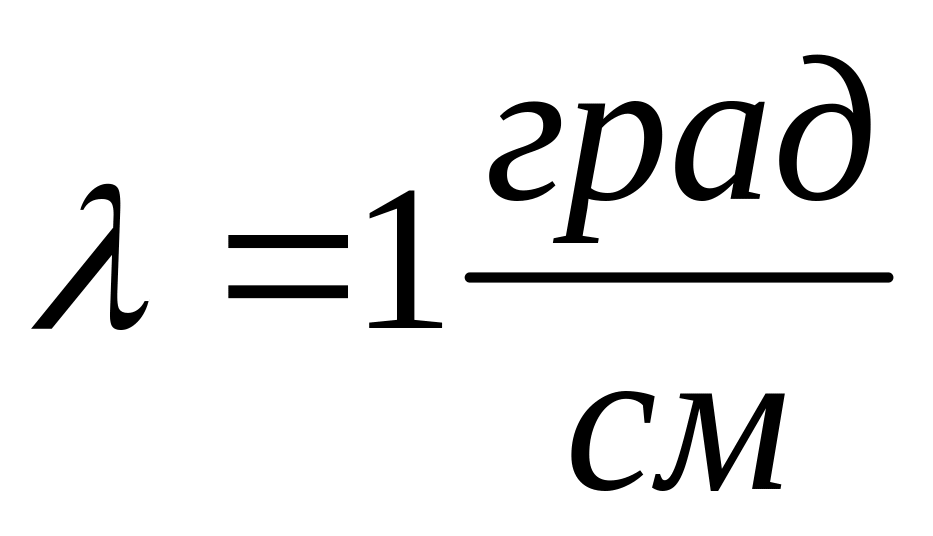 $\lambda = 1 \frac{град}{см}$